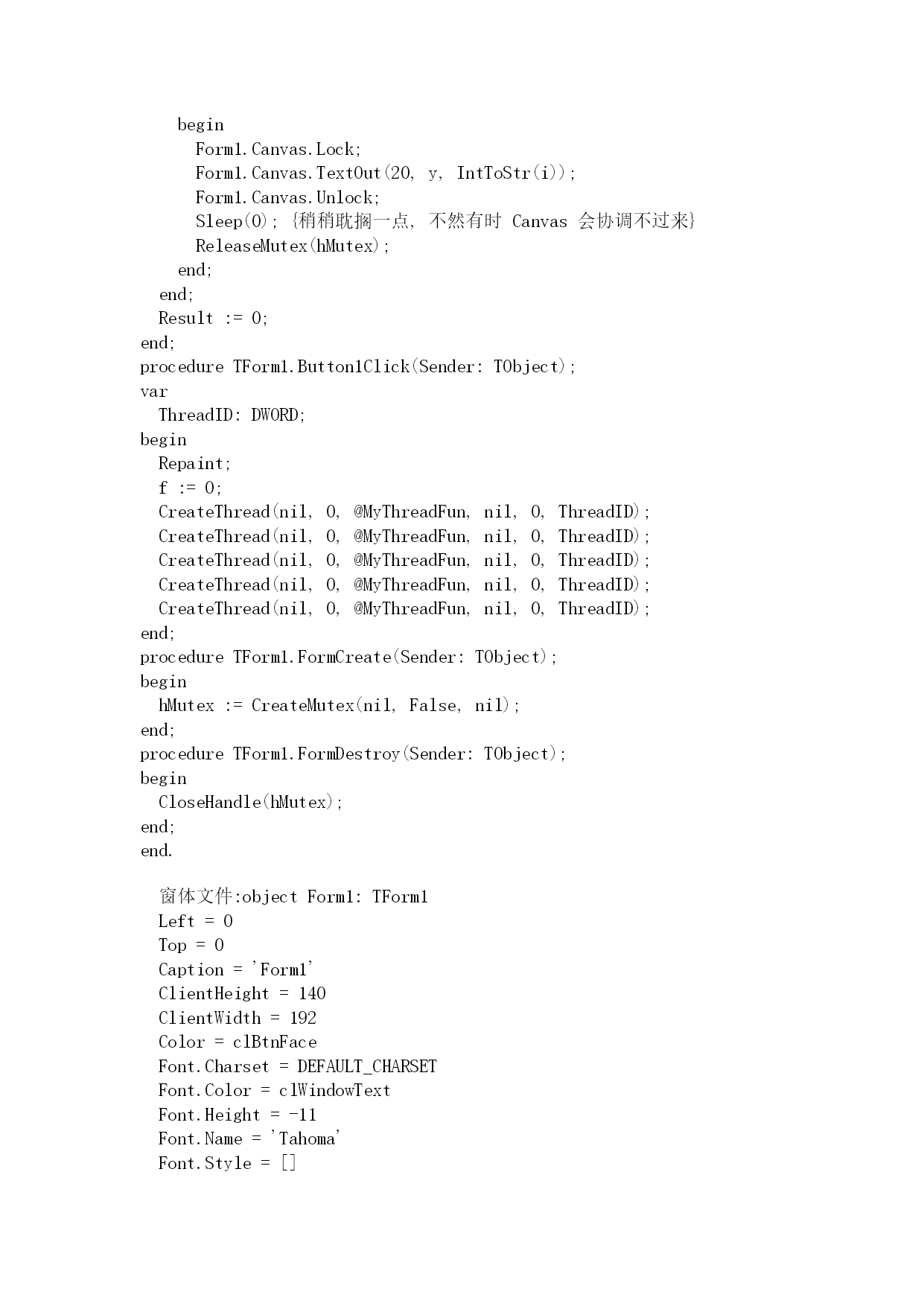 begin
Form1.Canvas.Lock;
Form1.Canvas.TextOut(20, y, IntToStr(i));
Form1.Canvas.Unlock;
Sleep(0); {稍稍耽搁一点, 不然有时 Canvas 会协调不过来}
ReleaseMutex(hMutex);
end;
end;
Result := 0;
end;
procedure TForm1.Button1Click(Sender: TObject);
var
ThreadID: DWORD;
begin
Repaint;
f := 0;
CreateThread(nil, 0, @MyThreadFun, nil, 0, ThreadID);
CreateThread(nil, 0, @MyThreadFun, nil, 0, ThreadID);
CreateThread(nil, 0, @MyThreadFun, nil, 0, ThreadID);
CreateThread(nil, 0, @MyThreadFun, nil, 0, ThreadID);
CreateThread(nil, 0, @MyThreadFun, nil, 0, ThreadID);
end;
procedure TForm1.FormCreate(Sender: TObject);
begin
hMutex := CreateMutex(nil, False, nil);
end;
procedure TForm1.FormDestroy(Sender: TObject);
begin
CloseHandle(hMutex);
end;
end.

窗体文件:object Form1: TForm1
Left = 0
Top = 0
Caption = 'Form1'
ClientHeight = 140
ClientWidth = 192
Color = clBtnFace
Font.Charset = DEFAULT_CHARSET
Font.Color = clWindowText
Font.Height = -11
Font.Name = 'Tahoma'
Font.Style = []